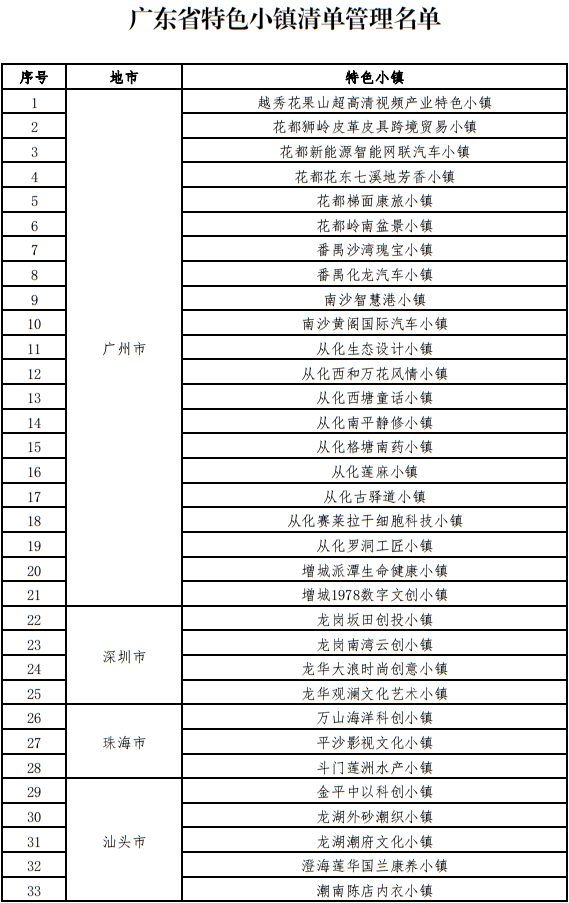 广东省特色小镇清单管理名单

| 序号 | 地市 | 特色小镇 |
|---|---|---|
| 1 | 广州市 | 越秀花果山超高清视频产业特色小镇 |
| 2 | | 花都狮岭皮革皮具跨境贸易小镇 |
| 3 | | 花都新能源智能网联汽车小镇 |
| 4 | | 花都花东七溪地芳香小镇 |
| 5 | | 花都梯面康旅小镇 |
| 6 | | 花都岭南盆景小镇 |
| 7 | | 番禺沙湾瑰宝小镇 |
| 8 | | 番禺化龙汽车小镇 |
| 9 | | 南沙智慧港小镇 |
| 10 | | 南沙黄阁国际汽车小镇 |
| 11 | | 从化生态设计小镇 |
| 12 | | 从化西和万花风情小镇 |
| 13 | | 从化西塘童话小镇 |
| 14 | | 从化南平静修小镇 |
| 15 | | 从化格塘南药小镇 |
| 16 | | 从化莲麻小镇 |
| 17 | | 从化古驿道小镇 |
| 18 | | 从化赛莱拉干细胞科技小镇 |
| 19 | | 从化罗洞工匠小镇 |
| 20 | | 增城派潭生命健康小镇 |
| 21 | | 增城1978数字文创小镇 |
| 22 | 深圳市 | 龙岗坂田创投小镇 |
| 23 | | 龙岗南湾云创小镇 |
| 24 | | 龙华大浪时尚创意小镇 |
| 25 | | 龙华观澜文化艺术小镇 |
| 26 | 珠海市 | 万山海洋科创小镇 |
| 27 | | 平沙影视文化小镇 |
| 28 | | 斗门莲洲水产小镇 |
| 29 | 汕头市 | 金平中以科创小镇 |
| 30 | | 龙湖外砂潮织小镇 |
| 31 | | 龙湖潮府文化小镇 |
| 32 | | 澄海莲华国兰康养小镇 |
| 33 | | 潮南陈店内衣小镇 |